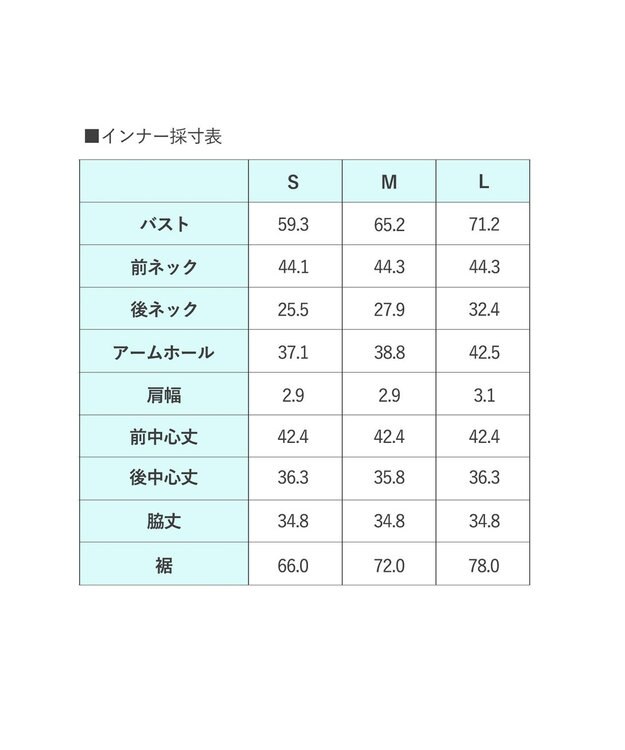 ■インナー採寸表

| | S | M | L |
|---|---|---|---|
| バスト | 59.3 | 65.2 | 71.2 |
| 前ネック | 44.1 | 44.3 | 44.3 |
| 後ネック | 25.5 | 27.9 | 32.4 |
| アームホール | 37.1 | 38.8 | 42.5 |
| 肩幅 | 2.9 | 2.9 | 3.1 |
| 前中心丈 | 42.4 | 42.4 | 42.4 |
| 後中心丈 | 36.3 | 35.8 | 36.3 |
| 脇丈 | 34.8 | 34.8 | 34.8 |
| 裾 | 66.0 | 72.0 | 78.0 |